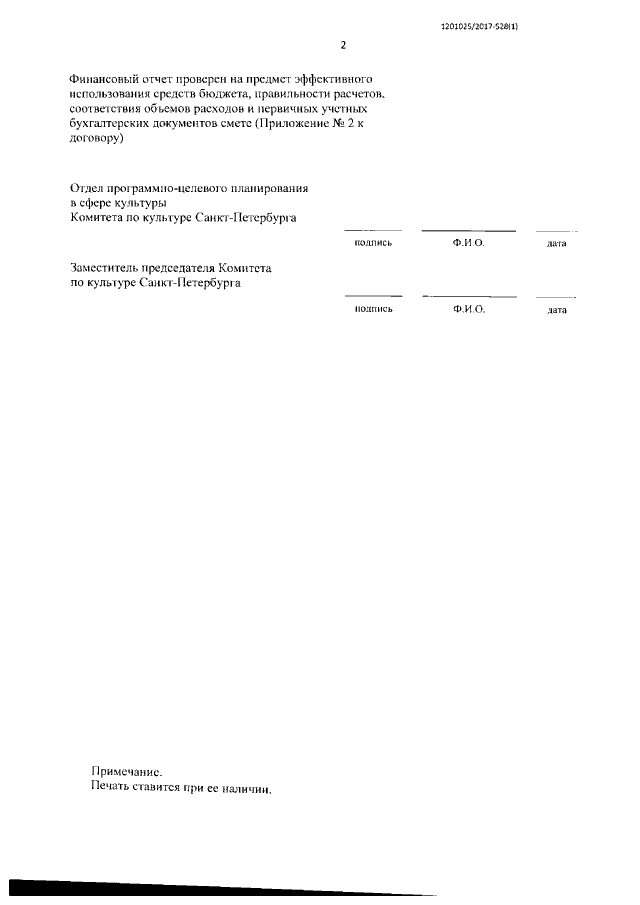 1201025/2017-528(1)

2

Финансовый отчет проверен на предмет эффективного использования средств бюджета, правильности расчетов, соответствия объемов расходов и первичных учетных бухгалтерских документов смете (Приложение № 2 к договору)

Отдел программно-целевого планирования в сфере культуры Комитета по культуре Санкт-Петербурга

подпись Ф.И.О. дата

Заместитель председателя Комитета по культуре Санкт-Петербурга

подпись Ф.И.О. дата

Примечание.
Печать ставится при ее наличии.